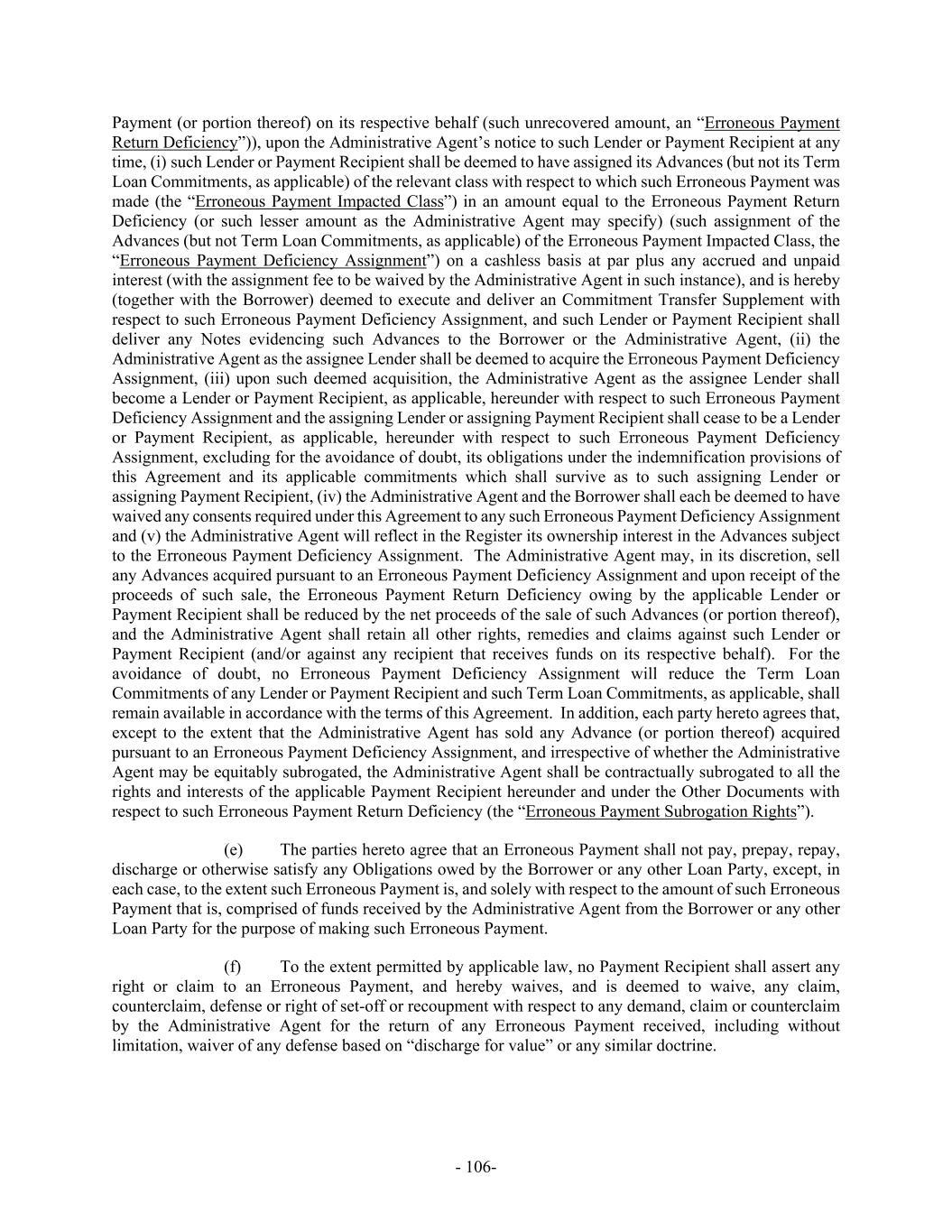 Payment (or portion thereof) on its respective behalf (such unrecovered amount, an “Erroneous Payment Return Deficiency”)), upon the Administrative Agent’s notice to such Lender or Payment Recipient at any time, (i) such Lender or Payment Recipient shall be deemed to have assigned its Advances (but not its Term Loan Commitments, as applicable) of the relevant class with respect to which such Erroneous Payment was made (the “Erroneous Payment Impacted Class”) in an amount equal to the Erroneous Payment Return Deficiency (or such lesser amount as the Administrative Agent may specify) (such assignment of the Advances (but not Term Loan Commitments, as applicable) of the Erroneous Payment Impacted Class, the “Erroneous Payment Deficiency Assignment”) on a cashless basis at par plus any accrued and unpaid interest (with the assignment fee to be waived by the Administrative Agent in such instance), and is hereby (together with the Borrower) deemed to execute and deliver an Commitment Transfer Supplement with respect to such Erroneous Payment Deficiency Assignment, and such Lender or Payment Recipient shall deliver any Notes evidencing such Advances to the Borrower or the Administrative Agent, (ii) the Administrative Agent as the assignee Lender shall be deemed to acquire the Erroneous Payment Deficiency Assignment, (iii) upon such deemed acquisition, the Administrative Agent as the assignee Lender shall become a Lender or Payment Recipient, as applicable, hereunder with respect to such Erroneous Payment Deficiency Assignment and the assigning Lender or assigning Payment Recipient shall cease to be a Lender or Payment Recipient, as applicable, hereunder with respect to such Erroneous Payment Deficiency Assignment, excluding for the avoidance of doubt, its obligations under the indemnification provisions of this Agreement and its applicable commitments which shall survive as to such assigning Lender or assigning Payment Recipient, (iv) the Administrative Agent and the Borrower shall each be deemed to have waived any consents required under this Agreement to any such Erroneous Payment Deficiency Assignment and (v) the Administrative Agent will reflect in the Register its ownership interest in the Advances subject to the Erroneous Payment Deficiency Assignment. The Administrative Agent may, in its discretion, sell any Advances acquired pursuant to an Erroneous Payment Deficiency Assignment and upon receipt of the proceeds of such sale, the Erroneous Payment Return Deficiency owing by the applicable Lender or Payment Recipient shall be reduced by the net proceeds of the sale of such Advances (or portion thereof), and the Administrative Agent shall retain all other rights, remedies and claims against such Lender or Payment Recipient (and/or against any recipient that receives funds on its respective behalf). For the avoidance of doubt, no Erroneous Payment Deficiency Assignment will reduce the Term Loan Commitments of any Lender or Payment Recipient and such Term Loan Commitments, as applicable, shall remain available in accordance with the terms of this Agreement. In addition, each party hereto agrees that, except to the extent that the Administrative Agent has sold any Advance (or portion thereof) acquired pursuant to an Erroneous Payment Deficiency Assignment, and irrespective of whether the Administrative Agent may be equitably subrogated, the Administrative Agent shall be contractually subrogated to all the rights and interests of the applicable Payment Recipient hereunder and under the Other Documents with respect to such Erroneous Payment Return Deficiency (the “Erroneous Payment Subrogation Rights”).

(e) The parties hereto agree that an Erroneous Payment shall not pay, prepay, repay, discharge or otherwise satisfy any Obligations owed by the Borrower or any other Loan Party, except, in each case, to the extent such Erroneous Payment is, and solely with respect to the amount of such Erroneous Payment that is, comprised of funds received by the Administrative Agent from the Borrower or any other Loan Party for the purpose of making such Erroneous Payment.

(f) To the extent permitted by applicable law, no Payment Recipient shall assert any right or claim to an Erroneous Payment, and hereby waives, and is deemed to waive, any claim, counterclaim, defense or right of set-off or recoupment with respect to any demand, claim or counterclaim by the Administrative Agent for the return of any Erroneous Payment received, including without limitation, waiver of any defense based on “discharge for value” or any similar doctrine.

- 106-